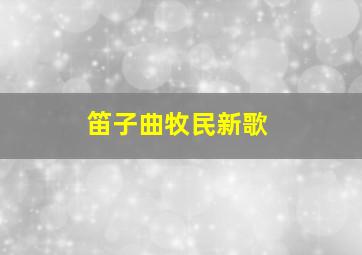 笛子曲牧民新歌